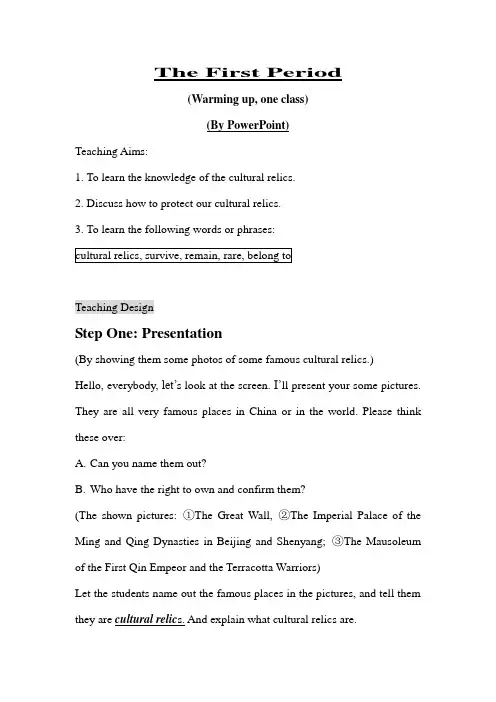 The First Period

(Warming up, one class)

(By PowerPoint)

Teaching Aims:

1. To learn the knowledge of the cultural relics.

2. Discuss how to protect our cultural relics.

3. To learn the following words or phrases:

cultural relics, survive, remain, rare, belong to

Teaching Design

Step One: Presentation

(By showing them some photos of some famous cultural relics.)

Hello, everybody, let's look at the screen. I'll present your some pictures. They are all very famous places in China or in the world. Please think these over:

A. Can you name them out?

B. Who have the right to own and confirm them?

(The shown pictures: ①The Great Wall, ②The Imperial Palace of the Ming and Qing Dynasties in Beijing and Shenyang; ③The Mausoleum of the First Qin Empeor and the Terracotta Warriors)

Let the students name out the famous places in the pictures, and tell them they are cultural relics. And explain what cultural relics are.